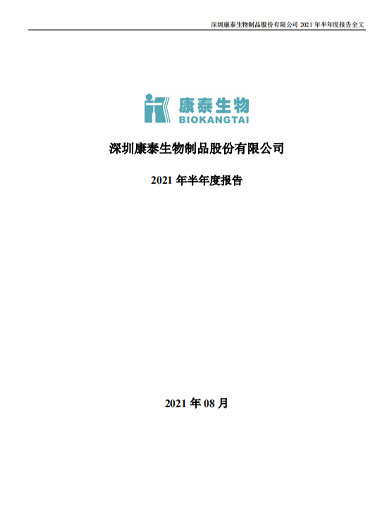 深圳康泰生物制品股份有限公司 2021 年半年度报告全文

康泰生物
BIOKANGTAI

深圳康泰生物制品股份有限公司

2021 年半年度报告

2021 年 08 月